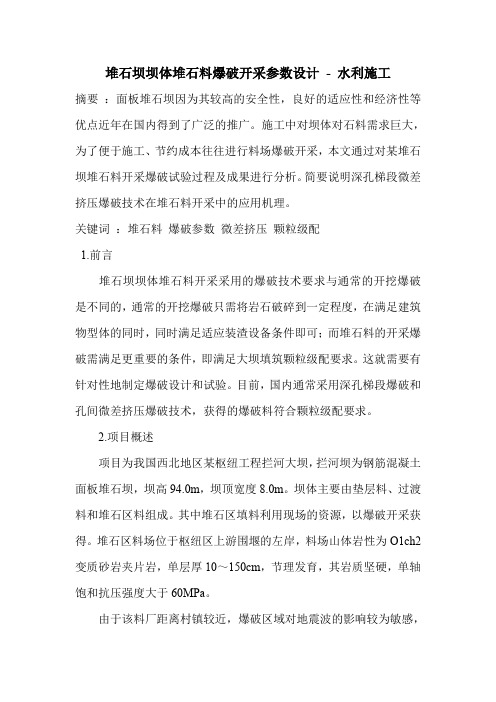 堆石坝坝体堆石料爆破开采参数设计 - 水利施工

摘要 ：面板堆石坝因为其较高的安全性，良好的适应性和经济性等优点近年在国内得到了广泛的推广。施工中对坝体对石料需求巨大，为了便于施工、节约成本往往进行料场爆破开采，本文通过对某堆石坝堆石料开采爆破试验过程及成果进行分析。简要说明深孔梯段微差挤压爆破技术在堆石料开采中的应用机理。

关键词 ：堆石料 爆破参数 微差挤压 颗粒级配

1.前言

堆石坝坝体堆石料开采采用的爆破技术要求与通常的开挖爆破是不同的，通常的开挖爆破只需将岩石破碎到一定程度，在满足建筑物型体的同时，同时满足适应装渣设备条件即可；而堆石料的开采爆破需满足更重要的条件，即满足大坝填筑颗粒级配要求。这就需要有针对性地制定爆破设计和试验。目前，国内通常采用深孔梯段爆破和孔间微差挤压爆破技术，获得的爆破料符合颗粒级配要求。

2.项目概述

项目为我国西北地区某枢纽工程拦河大坝，拦河坝为钢筋混凝土面板堆石坝，坝高 94.0m，坝顶宽度 8.0m。坝体主要由垫层料、过渡料和堆石区料组成。其中堆石区填料利用现场的资源，以爆破开采获得。堆石区料场位于枢纽区上游围堰的左岸，料场山体岩性为 O1ch2 变质砂岩夹片岩，单层厚 10～150cm，节理发育，其岩质坚硬，单轴饱和抗压强度大于 60MPa。

由于该料厂距离村镇较近，爆破区域对地震波的影响较为敏感，